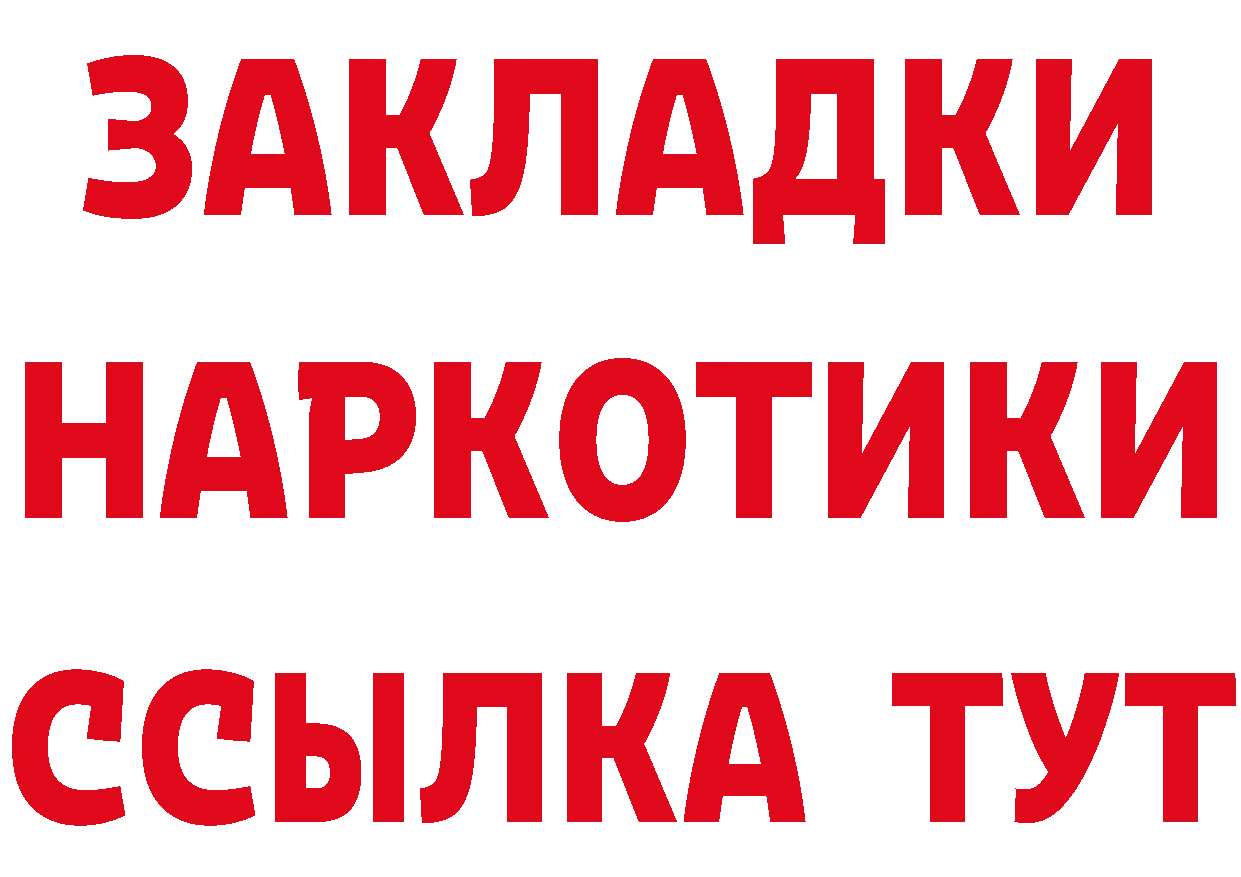 ЗАКЛАДКИ НАРКОТИКИ ССЫЛКА ТУТ